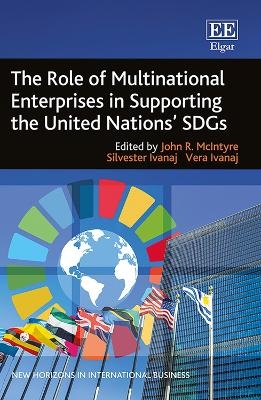 EE
Elgar

The Role of Multinational Enterprises in Supporting the United Nations' SDGs

Edited by John R. McIntyre
Silvester Ivanaj Vera Ivanaj

NEW HORIZONS IN INTERNATIONAL BUSINESS